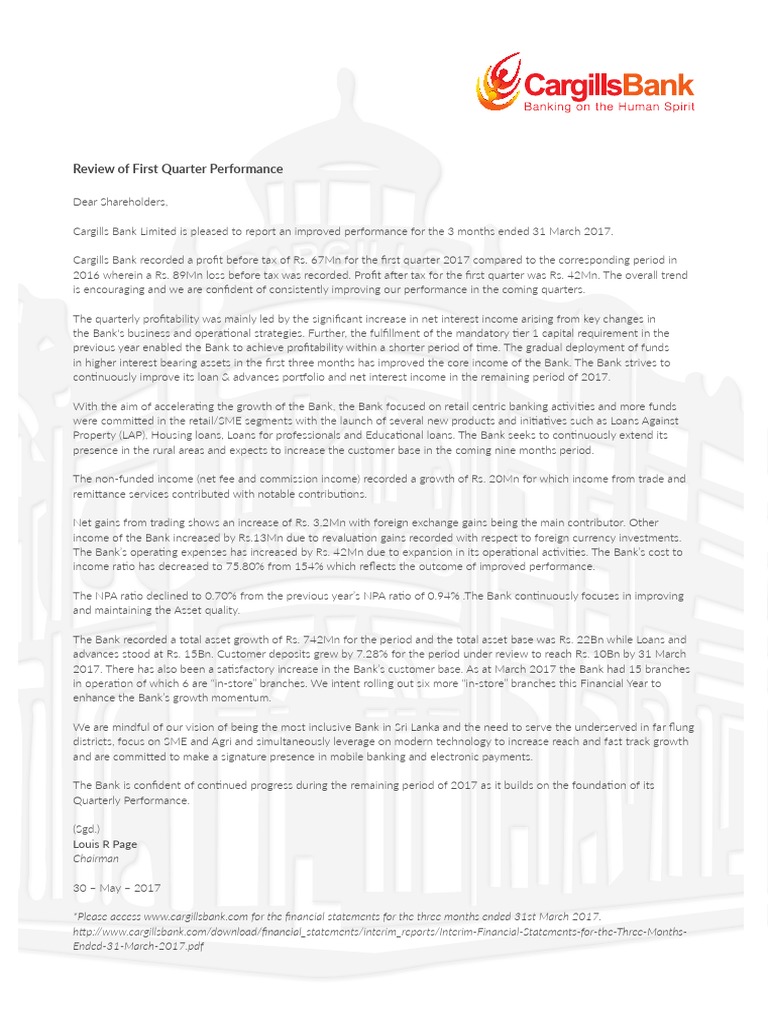 CargillsBank
Banking on the Human Spirit

Review of First Quarter Performance

Dear Shareholders,

Cargills Bank Limited is pleased to report an improved performance for the 3 months ended 31 March 2017.

Cargills Bank recorded a profit before tax of Rs. 67Mn for the first quarter 2017 compared to the corresponding period in 2016 wherein a Rs. 89Mn loss before tax was recorded. Profit after tax for the first quarter was Rs. 42Mn. The overall trend is encouraging and we are confident of consistently improving our performance in the coming quarters.

The quarterly profitability was mainly led by the significant increase in net interest income arising from key changes in the Bank's business and operational strategies. Further, the fulfillment of the mandatory tier 1 capital requirement in the previous year enabled the Bank to achieve profitability within a shorter period of time. The gradual deployment of funds in higher interest bearing assets in the first three months has improved the core income of the Bank. The Bank strives to continuously improve its loan & advances portfolio and net interest income in the remaining period of 2017.

With the aim of accelerating the growth of the Bank, the Bank focused on retail centric banking activities and more funds were committed in the retail/SME segments with the launch of several new products and initiatives such as Loans Against Property (LAP), Housing loans, Loans for professionals and Educational loans. The Bank seeks to continuously extend its presence in the rural areas and expects to increase the customer base in the coming nine months period.

The non-funded income (net fee and commission income) recorded a growth of Rs. 20Mn for which income from trade and remittance services contributed with notable contributions.

Net gains from trading shows an increase of Rs. 3.2Mn with foreign exchange gains being the main contributor. Other income of the Bank increased by Rs.13Mn due to revaluation gains recorded with respect to foreign currency investments. The Bank's operating expenses has increased by Rs. 42Mn due to expansion in its operational activities. The Bank's cost to income ratio has decreased to 75.80% from 154% which reflects the outcome of improved performance.

The NPA ratio declined to 0.70% from the previous year's NPA ratio of 0.94% .The Bank continuously focuses in improving and maintaining the Asset quality.

The Bank recorded a total asset growth of Rs. 742Mn for the period and the total asset base was Rs. 22Bn while Loans and advances stood at Rs. 15Bn. Customer deposits grew by 7.28% for the period under review to reach Rs. 10Bn by 31 March 2017. There has also been a satisfactory increase in the Bank's customer base. As at March 2017 the Bank had 15 branches in operation of which 6 are "in-store" branches. We intent rolling out six more "in-store" branches this Financial Year to enhance the Bank's growth momentum.

We are mindful of our vision of being the most inclusive Bank in Sri Lanka and the need to serve the underserved in far flung districts, focus on SME and Agri and simultaneously leverage on modern technology to increase reach and fast track growth and are committed to make a signature presence in mobile banking and electronic payments.

The Bank is confident of continued progress during the remaining period of 2017 as it builds on the foundation of its Quarterly Performance.

(Sgd.)
Louis R Page
Chairman

30 – May – 2017

*Please access www.cargillsbank.com for the financial statements for the three months ended 31st March 2017.
http://www.cargillsbank.com/download/financial_statements/interim_reports/Interim-Financial-Statements-for-the-Three-Months-Ended-31-March-2017.pdf